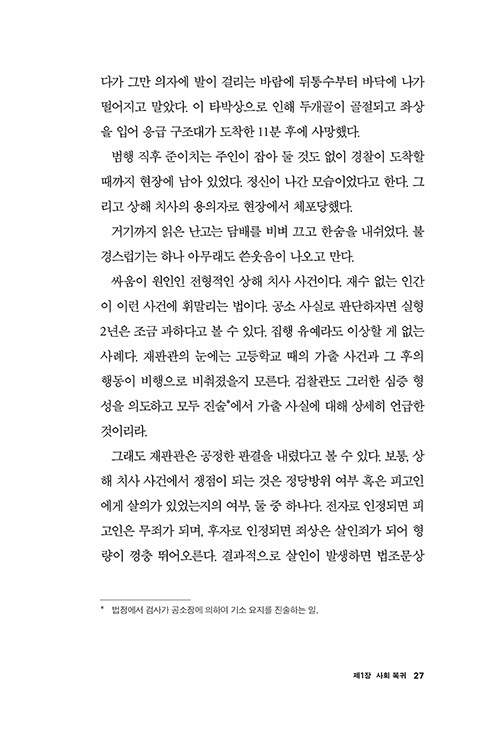 다가 그만 의자에 발이 걸리는 바람에 뒤통수부터 바닥에 나가떨어지고 말았다. 이 타박상으로 인해 두개골이 골절되고 좌상을 입어 응급 구조대가 도착한 11분 후에 사망했다.

범행 직후 준이치는 주인이 잡아 둘 것도 없이 경찰이 도착할 때까지 현장에 남아 있었다. 정신이 나간 모습이었다고 한다. 그리고 상해 치사의 용의자로 현장에서 체포당했다.

거기까지 읽은 난고는 담배를 비벼 끄고 한숨을 내쉬었다. 불경스럽기는 하나 아무래도 쓴웃음이 나오고 만다.

싸움이 원인인 전형적인 상해 치사 사건이다. 재수 없는 인간이 이런 사건에 휘말리는 법이다. 공소 사실로 판단하자면 실형 2년은 조금 과하다고 볼 수 있다. 집행 유예라도 이상할 게 없는 사례다. 재판관의 눈에는 고등학교 때의 가출 사건과 그 후의 행동이 비행으로 비춰졌을지 모른다. 검찰관도 그러한 심증 형성을 의도하고 모두 진술*에서 가출 사실에 대해 상세히 언급한 것이리라.

그래도 재판관은 공정한 판결을 내렸다고 볼 수 있다. 보통, 상해 치사 사건에서 쟁점이 되는 것은 정당방위 여부 혹은 피고인에게 살의가 있었는지의 여부, 둘 중 하나다. 전자로 인정되면 피고인은 무죄가 되며, 후자로 인정되면 죄상은 살인죄가 되어 형량이 껑충 뛰어오른다. 결과적으로 살인이 발생하면 법조문상

* 법정에서 검사가 공소장에 의하여 기소 요지를 진술하는 일.

제1장 사회 복귀 27